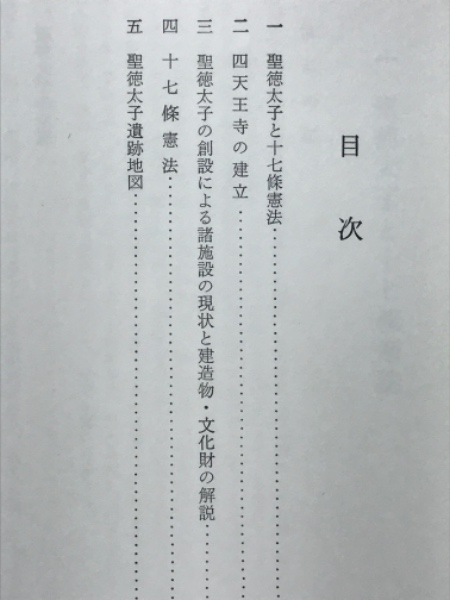 目次

一　聖徳太子と十七條憲法……………………

二　四天王寺の建立……………………

三　聖徳太子の創設による諸施設の現状と建造物・文化財の解説……

四　十七條憲法……………………

五　聖徳太子遺跡地図……………………